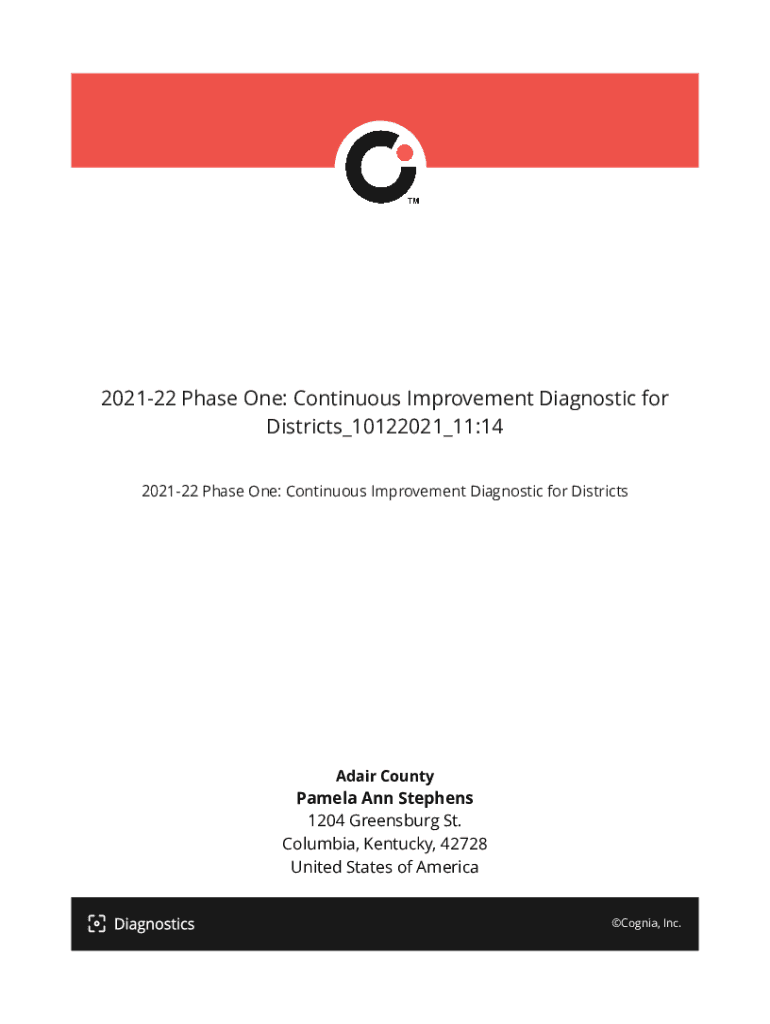 TM

2021-22 Phase One: Continuous Improvement Diagnostic for Districts_10122021_11:14

2021-22 Phase One: Continuous Improvement Diagnostic for Districts

Adair County
Pamela Ann Stephens
1204 Greensburg St.
Columbia, Kentucky, 42728
United States of America

Diagnostics

©Cognia, Inc.